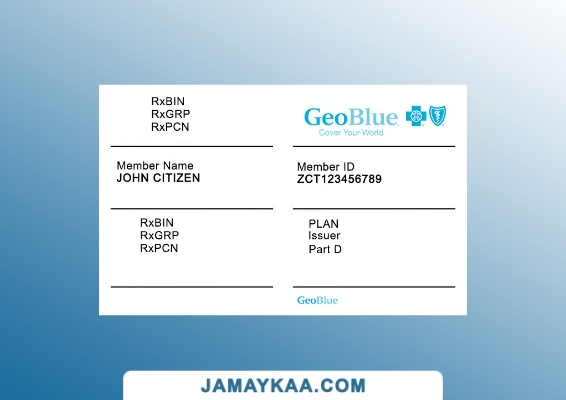 RxBIN
RxGRP
RxPCN

GeoBlue
Cover Your World

Member Name
JOHN CITIZEN

Member ID
ZCT123456789

RxBIN
RxGRP
RxPCN

PLAN
Issuer
Part D

GeoBlue

JAMAYKAA.COM